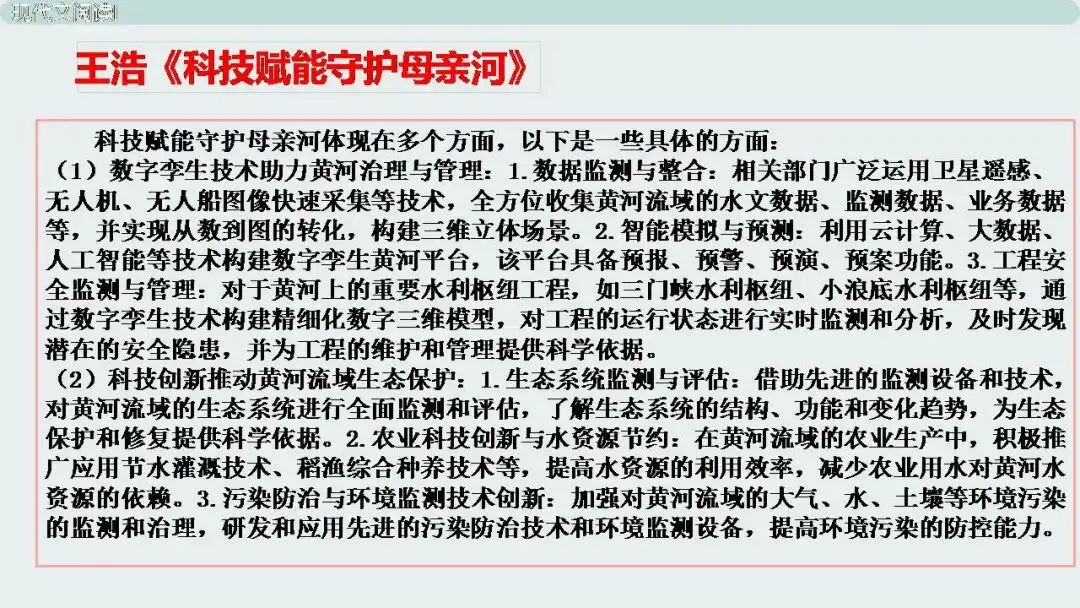 现代文阅读

王浩《科技赋能守护母亲河》

科技赋能守护母亲河体现在多个方面，以下是一些具体的方面：

（1）数字孪生技术助力黄河治理与管理：1.数据监测与整合：相关部门广泛运用卫星遥感、无人机、无人船图像快速采集等技术，全方位收集黄河流域的水文数据、监测数据、业务数据等，并实现从数到图的转化，构建三维立体场景。2.智能模拟与预测：利用云计算、大数据、人工智能等技术构建数字孪生黄河平台，该平台具备预报、预警、预演、预案功能。3.工程安全监测与管理：对于黄河上的重要水利枢纽工程，如三门峡水利枢纽、小浪底水利枢纽等，通过数字孪生技术构建精细化数字三维模型，对工程的运行状态进行实时监测和分析，及时发现潜在的安全隐患，并为工程的维护和管理提供科学依据。

（2）科技创新推动黄河流域生态保护：1.生态系统监测与评估：借助先进的监测设备和技术，对黄河流域的生态系统进行全面监测和评估，了解生态系统的结构、功能和变化趋势，为生态保护和修复提供科学依据。2.农业科技创新与水资源节约：在黄河流域的农业生产中，积极推广应用节水灌溉技术、稻渔综合种养技术等，提高水资源的利用效率，减少农业用水对黄河水资源的依赖。3.污染防治与环境监测技术创新：加强对黄河流域的大气、水、土壤等环境污染的监测和治理，研发和应用先进的污染防治技术和环境监测设备，提高环境污染的防控能力。